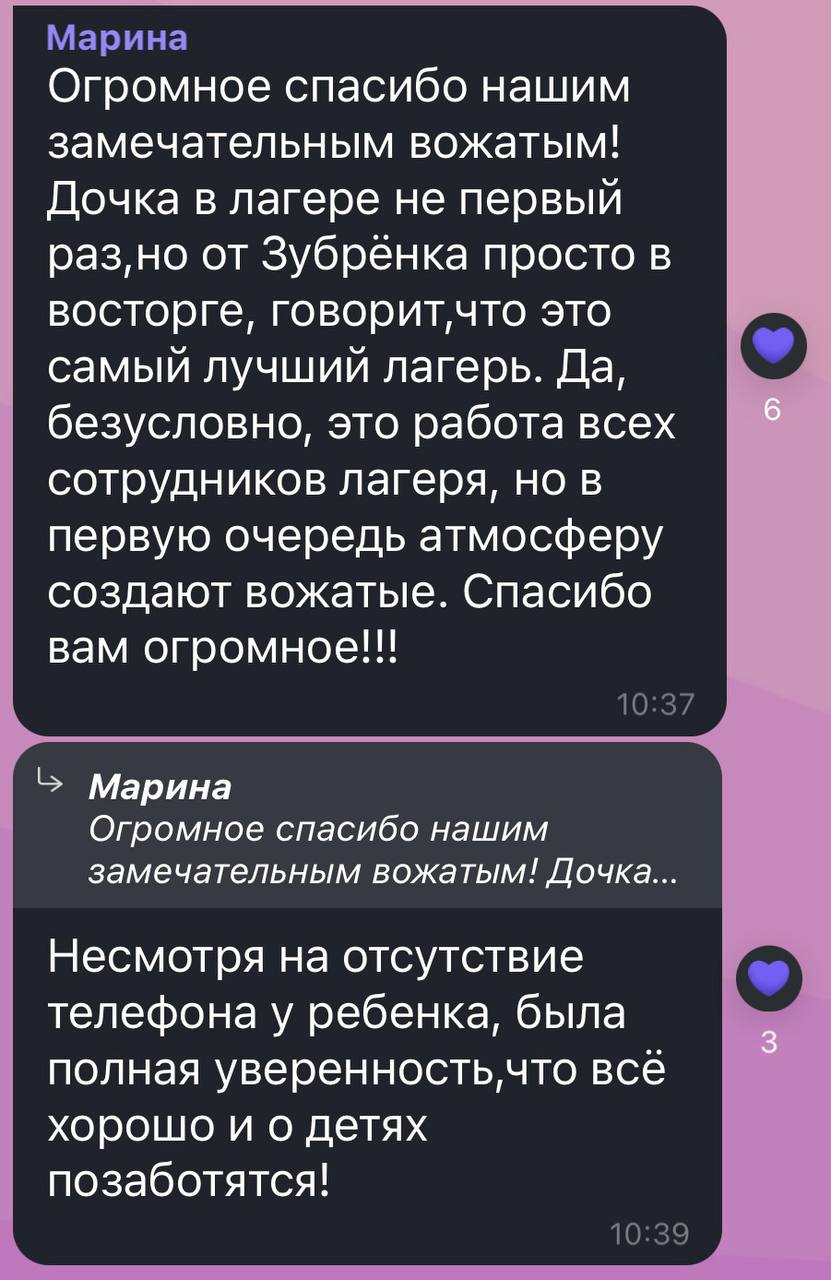 Марина
Огромное спасибо нашим замечательным вожатым! Дочка в лагере не первый раз,но от Зубрёнка просто в восторге, говорит,что это самый лучший лагерь. Да, безусловно, это работа всех сотрудников лагеря, но в первую очередь атмосферу создают вожатые. Спасибо вам огромное!!!

10:37

6

Марина
Огромное спасибо нашим замечательным вожатым! Дочка...

Несмотря на отсутствие телефона у ребенка, была полная уверенность,что всё хорошо и о детях позаботятся!

10:39

3